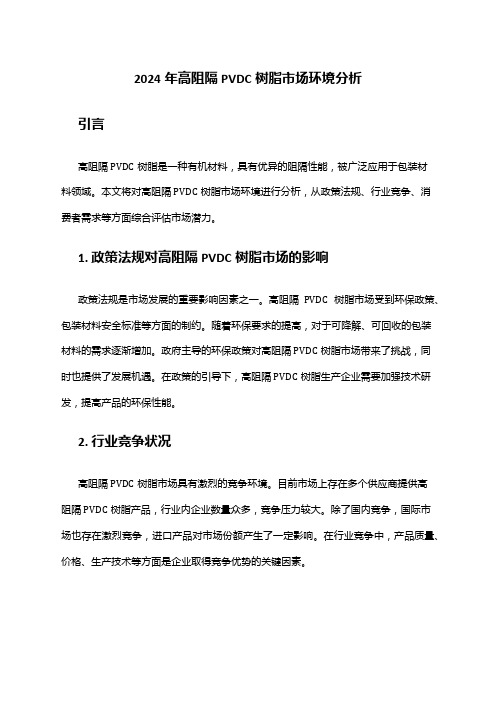 2024 年高阻隔 PVDC 树脂市场环境分析

引言

高阻隔 PVDC 树脂是一种有机材料，具有优异的阻隔性能，被广泛应用于包装材料领域。本文将对高阻隔 PVDC 树脂市场环境进行分析，从政策法规、行业竞争、消费者需求等方面综合评估市场潜力。

1. 政策法规对高阻隔 PVDC 树脂市场的影响

政策法规是市场发展的重要影响因素之一。高阻隔 PVDC 树脂市场受到环保政策、包装材料安全标准等方面的制约。随着环保要求的提高，对于可降解、可回收的包装材料的需求逐渐增加。政府主导的环保政策对高阻隔 PVDC 树脂市场带来了挑战，同时也提供了发展机遇。在政策的引导下，高阻隔 PVDC 树脂生产企业需要加强技术研发，提高产品的环保性能。

2. 行业竞争状况

高阻隔 PVDC 树脂市场具有激烈的竞争环境。目前市场上存在多个供应商提供高阻隔 PVDC 树脂产品，行业内企业数量众多，竞争压力较大。除了国内竞争，国际市场也存在激烈竞争，进口产品对市场份额产生了一定影响。在行业竞争中，产品质量、价格、生产技术等方面是企业取得竞争优势的关键因素。